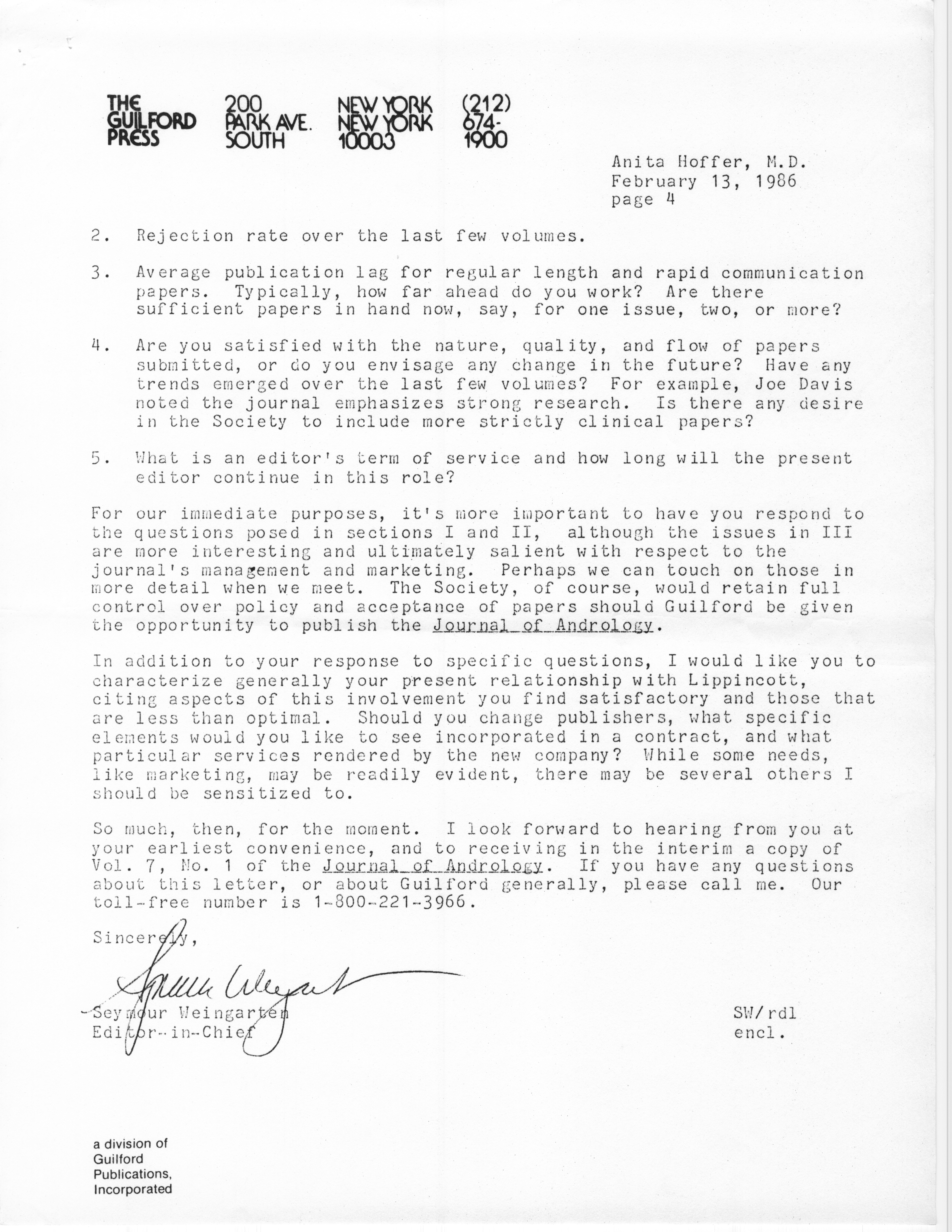 THE GUILFORD PRESS

200 PARK AVE. SOUTH

NEW YORK NEW YORK 10003

(212) 674-1900

Anita Hoffer, M.D.
February 13, 1986
page 4

2. Rejection rate over the last few volumes.

3. Average publication lag for regular length and rapid communication papers. Typically, how far ahead do you work? Are there sufficient papers in hand now, say, for one issue, two, or more?

4. Are you satisfied with the nature, quality, and flow of papers submitted, or do you envisage any change in the future? Have any trends emerged over the last few volumes? For example, Joe Davis noted the journal emphasizes strong research. Is there any desire in the Society to include more strictly clinical papers?

5. What is an editor's term of service and how long will the present editor continue in this role?

For our immediate purposes, it's more important to have you respond to the questions posed in sections I and II, although the issues in III are more interesting and ultimately salient with respect to the journal's management and marketing. Perhaps we can touch on those in more detail when we meet. The Society, of course, would retain full control over policy and acceptance of papers should Guilford be given the opportunity to publish the Journal of Andrology.

In addition to your response to specific questions, I would like you to characterize generally your present relationship with Lippincott, citing aspects of this involvement you find satisfactory and those that are less than optimal. Should you change publishers, what specific elements would you like to see incorporated in a contract, and what particular services rendered by the new company? While some needs, like marketing, may be readily evident, there may be several others I should be sensitized to.

So much, then, for the moment. I look forward to hearing from you at your earliest convenience, and to receiving in the interim a copy of Vol. 7, No. 1 of the Journal of Andrology. If you have any questions about this letter, or about Guilford generally, please call me. Our toll-free number is 1-800-221-3966.

Sincerely,

Seymour Weingarten

Seymour Weingarten
Editor-in-Chief

SW/rdl
encl.

a division of Guilford Publications, Incorporated